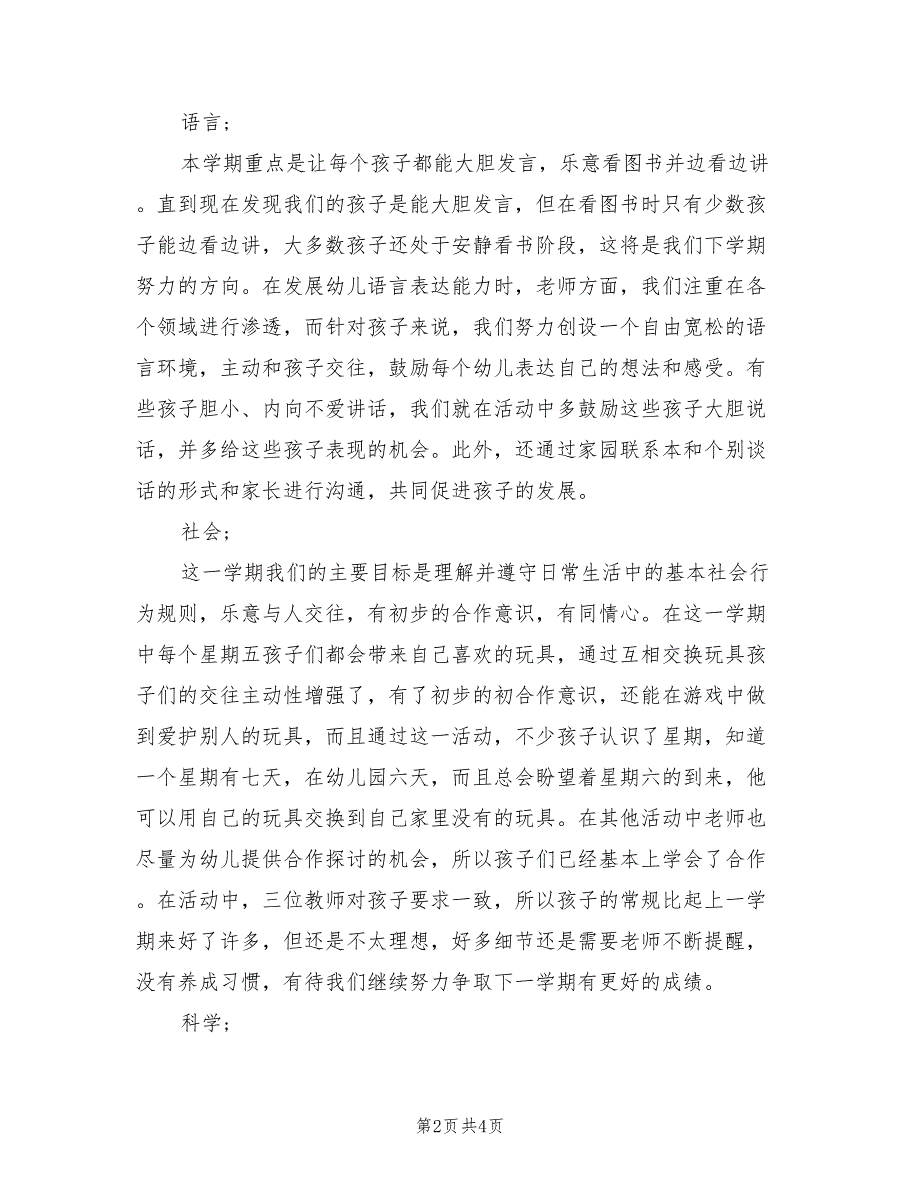 语言;

本学期重点是让每个孩子都能大胆发言，乐意看图书并边看边讲。直到现在发现我们的孩子是能大胆发言，但在看图书时只有少数孩子能边看边讲，大多数孩子还处于安静看书阶段，这将是我们下学期努力的方向。在发展幼儿语言表达能力时，老师方面，我们注重在各个领域进行渗透，而针对孩子来说，我们努力创设一个自由宽松的语言环境，主动和孩子交往，鼓励每个幼儿表达自己的想法和感受。有些孩子胆小、内向不爱讲话，我们就在活动中多鼓励这些孩子大胆说话，并多给这些孩子表现的机会。此外，还通过家园联系本和个别谈话的形式和家长进行沟通，共同促进孩子的发展。

社会;

这一学期我们的主要目标是理解并遵守日常生活中的基本社会行为规则，乐意与人交往，有初步的合作意识，有同情心。在这一学期中每个星期五孩子们都会带来自己喜欢的玩具，通过互相交换玩具孩子们的交往主动性增强了，有了初步的初合作意识，还能在游戏中做到爱护别人的玩具，而且通过这一活动，不少孩子认识了星期，知道一个星期有七天，在幼儿园六天，而且总会盼望着星期六的到来，他可以用自己的玩具交换到自己家里没有的玩具。在其他活动中老师也尽量为幼儿提供合作探讨的机会，所以孩子们已经基本上学会了合作。在活动中，三位教师对孩子要求一致，所以孩子的常规比起上一学期来好了许多，但还是不太理想，好多细节还是需要老师不断提醒，没有养成习惯，有待我们继续努力争取下一学期有更好的成绩。

科学;

第2页 共4页